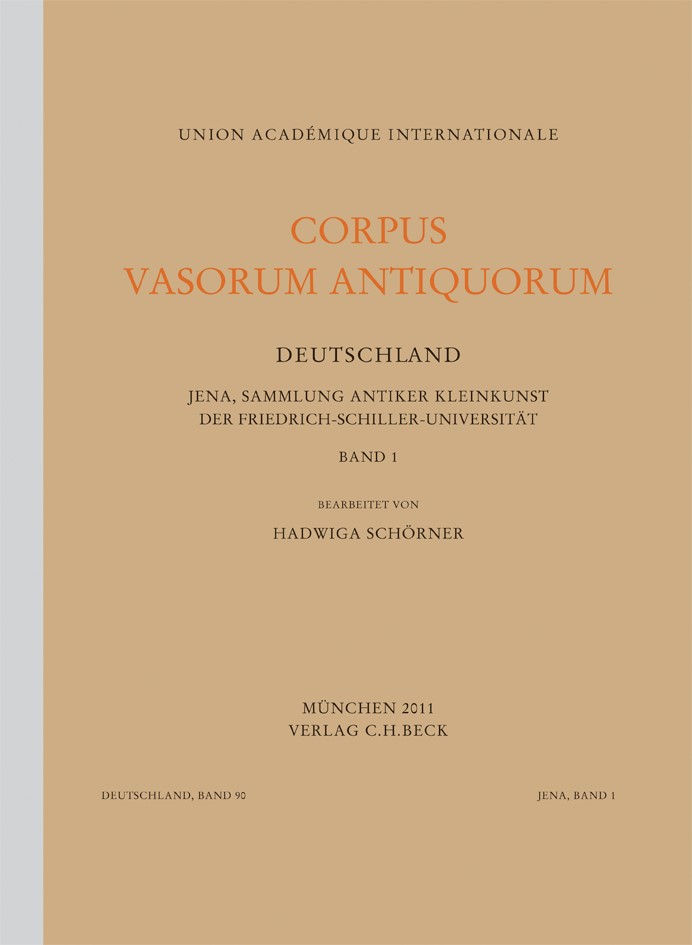 UNION ACADÉMIQUE INTERNATIONALE

CORPUS
VASORUM ANTIQUORUM

DEUTSCHLAND

JENA, SAMMLUNG ANTIKER KLEINKUNST
DER FRIEDRICH-SCHILLER-UNIVERSITÄT

BAND 1

BEARBEITET VON

HADWIGA SCHÖRNER

MÜNCHEN 2011
VERLAG C.H.BECK

DEUTSCHLAND, BAND 90

JENA, BAND 1